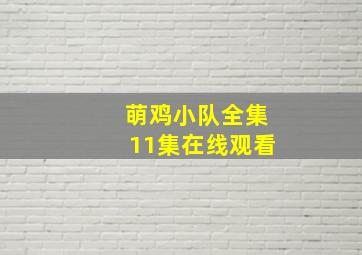 萌鸡小队全集
11集在线观看